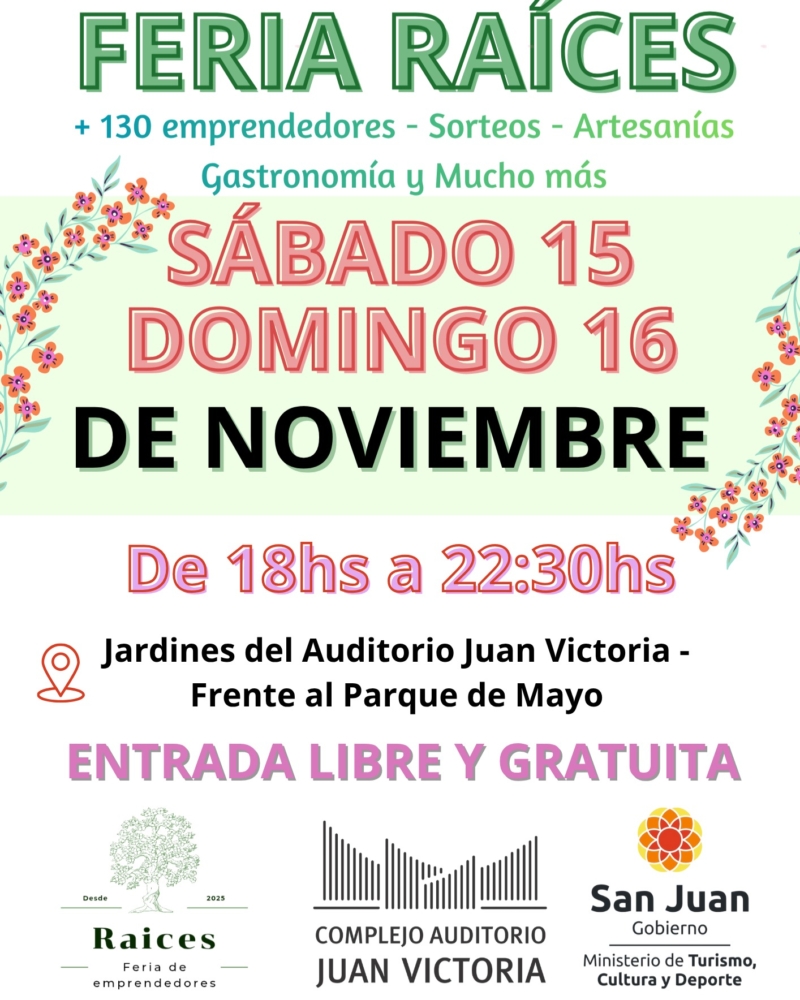 FERIA RAÍCES

+ 130 emprendedores - Sorteos - Artesanías
Gastronomía y Mucho más

SÁBADO 15
DOMINGO 16
DE NOVIEMBRE

De 18hs a 22:30hs

Jardines del Auditorio Juan Victoria -
Frente al Parque de Mayo

ENTRADA LIBRE Y GRATUITA

Desde 2025
Raices
Feria de emprendedores

COMPLEJO AUDITORIO
JUAN VICTORIA

San Juan
Gobierno
Ministerio de Turismo,
Cultura y Deporte